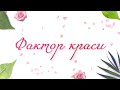 Фактор краси